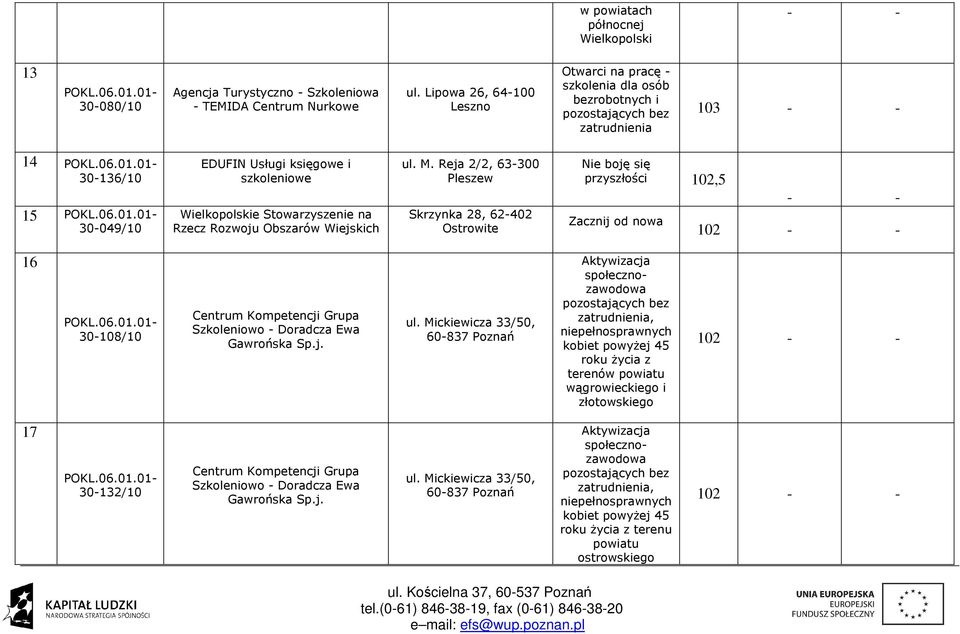 |  |  |  |  | w powiatach północnej Wielkopolski |  | - | - |
|---|---|---|---|---|---|---|---|
| 13 | POKL.06.01.01-30-080/10 | Agencja Turystyczno - Szkoleniowa - TEMIDA Centrum Nurkowe | ul. Lipowa 26, 64-100 Leszno | Otwarci na pracę - szkolenia dla osób bezrobotnych i pozostających bez zatrudnienia | 103 | - | - |
| 14 | POKL.06.01.01-30-136/10 | EDUFIN Usługi księgowe i szkoleniowe | ul. M. Reja 2/2, 63-300 Pleszew | Nie boję się przyszłości | 102,5 | - | - |
| 15 | POKL.06.01.01-30-049/10 | Wielkopolskie Stowarzyszenie na Rzecz Rozwoju Obszarów Wiejskich | Skrzynka 28, 62-402 Ostrowite | Zacznij od nowa | 102 | - | - |
| 16 | POKL.06.01.01-30-108/10 | Centrum Kompetencji Grupa Szkoleniowo - Doradcza Ewa Gawrońska Sp.j. | ul. Mickiewicza 33/50, 60-837 Poznań | Aktywizacja społeczno-zawodowa pozostających bez zatrudnienia, niepełnosprawnych kobiet powyżej 45 roku życia z terenów powiatu wągrowieckiego i złotowskiego | 102 | - | - |
| 17 | POKL.06.01.01-30-132/10 | Centrum Kompetencji Grupa Szkoleniowo - Doradcza Ewa Gawrońska Sp.j. | ul. Mickiewicza 33/50, 60-837 Poznań | Aktywizacja społeczno-zawodowa pozostających bez zatrudnienia, niepełnosprawnych kobiet powyżej 45 roku życia z terenu powiatu ostrowskiego | 102 | - | - |

KAPITAŁ LUDZKI
NARODOWA STRATEGIA SPÓJNOŚCI

ul. Kościelna 37, 60-537 Poznań
tel.(0-61) 846-38-19, fax (0-61) 846-38-20
e–mail: efs@wup.poznan.pl

UNIA EUROPEJSKA
EUROPEJSKI
FUNDUSZ SPOŁECZNY